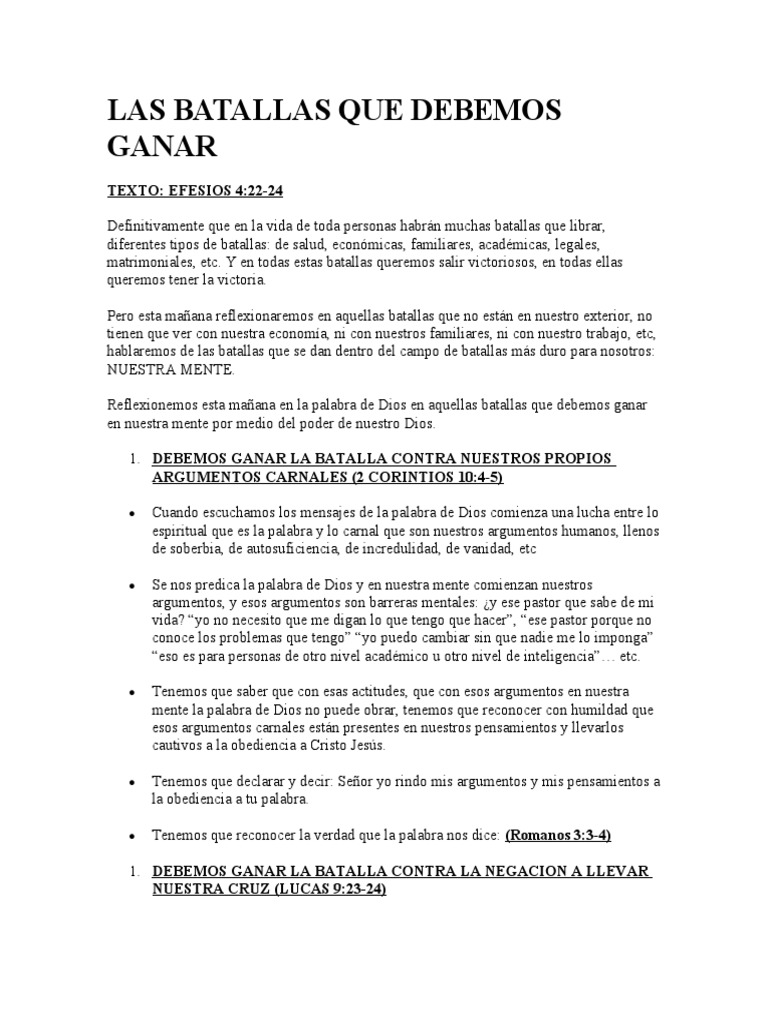 LAS BATALLAS QUE DEBEMOS GANAR

TEXTO: EFESIOS 4:22-24

Definitivamente que en la vida de toda personas habrán muchas batallas que librar, diferentes tipos de batallas: de salud, económicas, familiares, académicas, legales, matrimoniales, etc. Y en todas estas batallas queremos salir victoriosos, en todas ellas queremos tener la victoria.

Pero esta mañana reflexionaremos en aquellas batallas que no están en nuestro exterior, no tienen que ver con nuestra economía, ni con nuestros familiares, ni con nuestro trabajo, etc, hablaremos de las batallas que se dan dentro del campo de batallas más duro para nosotros: NUESTRA MENTE.

Reflexionemos esta mañana en la palabra de Dios en aquellas batallas que debemos ganar en nuestra mente por medio del poder de nuestro Dios.

1. DEBEMOS GANAR LA BATALLA CONTRA NUESTROS PROPIOS ARGUMENTOS CARNALES (2 CORINTIOS 10:4-5)

• Cuando escuchamos los mensajes de la palabra de Dios comienza una lucha entre lo espiritual que es la palabra y lo carnal que son nuestros argumentos humanos, llenos de soberbia, de autosuficiencia, de incredulidad, de vanidad, etc

• Se nos predica la palabra de Dios y en nuestra mente comienzan nuestros argumentos, y esos argumentos son barreras mentales: ¿y ese pastor que sabe de mi vida? “yo no necesito que me digan lo que tengo que hacer”, “ese pastor porque no conoce los problemas que tengo” “yo puedo cambiar sin que nadie me lo imponga” “eso es para personas de otro nivel académico u otro nivel de inteligencia”… etc.

• Tenemos que saber que con esas actitudes, que con esos argumentos en nuestra mente la palabra de Dios no puede obrar, tenemos que reconocer con humildad que esos argumentos carnales están presentes en nuestros pensamientos y llevarlos cautivos a la obediencia a Cristo Jesús.

• Tenemos que declarar y decir: Señor yo rindo mis argumentos y mis pensamientos a la obediencia a tu palabra.

• Tenemos que reconocer la verdad que la palabra nos dice: (Romanos 3:3-4)

1. DEBEMOS GANAR LA BATALLA CONTRA LA NEGACION A LLEVAR NUESTRA CRUZ (LUCAS 9:23-24)